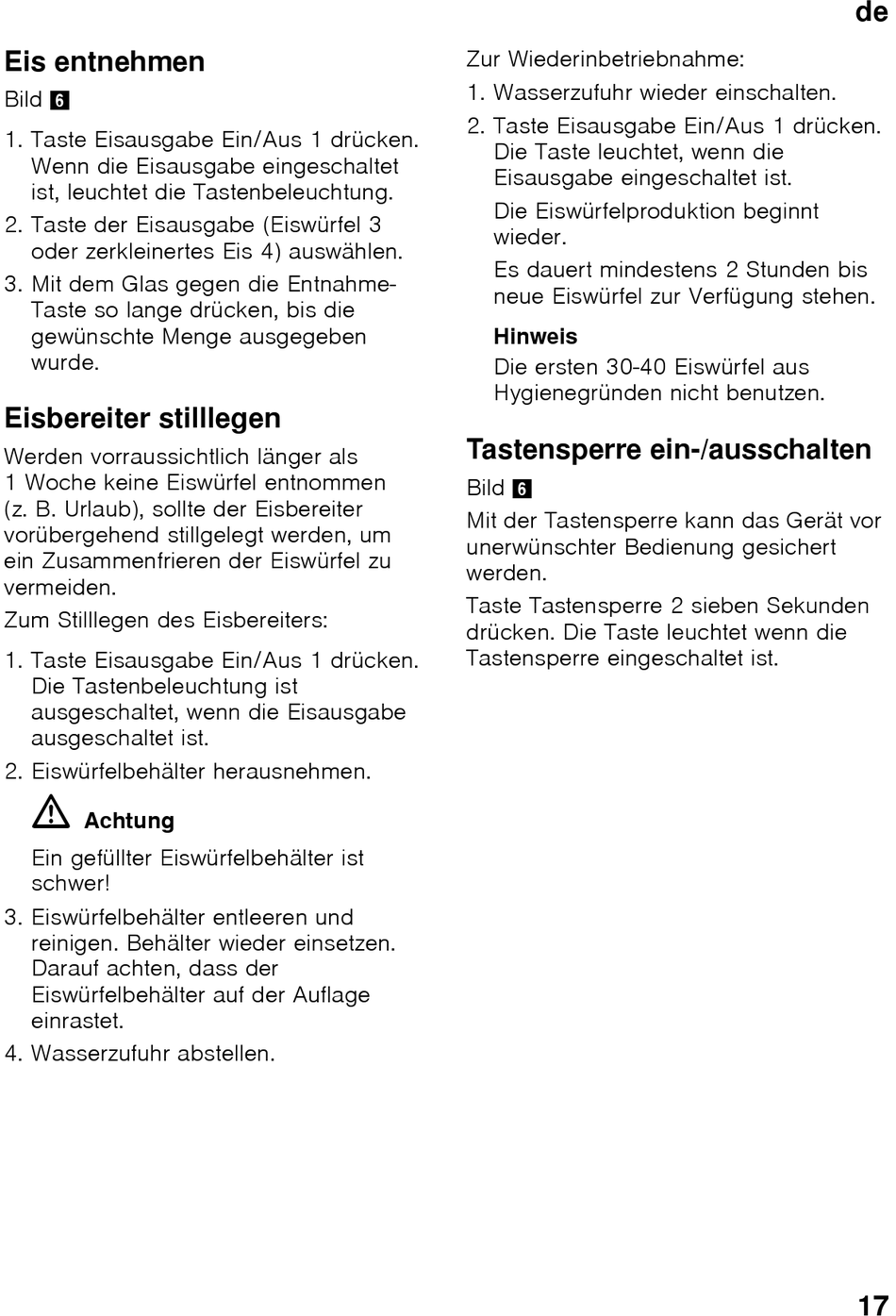 de

Eis entnehmen

Bild 6

1. Taste Eisausgabe Ein/Aus 1 drücken. Wenn die Eisausgabe eingeschaltet ist, leuchtet die Tastenbeleuchtung.
2. Taste der Eisausgabe (Eiswürfel 3 oder zerkleinertes Eis 4) auswählen.
3. Mit dem Glas gegen die Entnahme-Taste so lange drücken, bis die gewünschte Menge ausgegeben wurde.

Eisbereiter stilllegen

Werden vorraussichtlich länger als 1 Woche keine Eiswürfel entnommen (z. B. Urlaub), sollte der Eisbereiter vorübergehend stillgelegt werden, um ein Zusammenfrieren der Eiswürfel zu vermeiden.

Zum Stilllegen des Eisbereiters:

1. Taste Eisausgabe Ein/Aus 1 drücken. Die Tastenbeleuchtung ist ausgeschaltet, wenn die Eisausgabe ausgeschaltet ist.
2. Eiswürfelbehälter herausnehmen.

Achtung

Ein gefüllter Eiswürfelbehälter ist schwer!

3. Eiswürfelbehälter entleeren und reinigen. Behälter wieder einsetzen. Darauf achten, dass der Eiswürfelbehälter auf der Auflage einrastet.
4. Wasserzufuhr abstellen.

Zur Wiederinbetriebnahme:

1. Wasserzufuhr wieder einschalten.
2. Taste Eisausgabe Ein/Aus 1 drücken. Die Taste leuchtet, wenn die Eisausgabe eingeschaltet ist.

Die Eiswürfelproduktion beginnt wieder.

Es dauert mindestens 2 Stunden bis neue Eiswürfel zur Verfügung stehen.

Hinweis

Die ersten 30-40 Eiswürfel aus Hygienegründen nicht benutzen.

Tastensperre ein-/ausschalten

Bild 6

Mit der Tastensperre kann das Gerät vor unerwünschter Bedienung gesichert werden.

Taste Tastensperre 2 sieben Sekunden drücken. Die Taste leuchtet wenn die Tastensperre eingeschaltet ist.

17